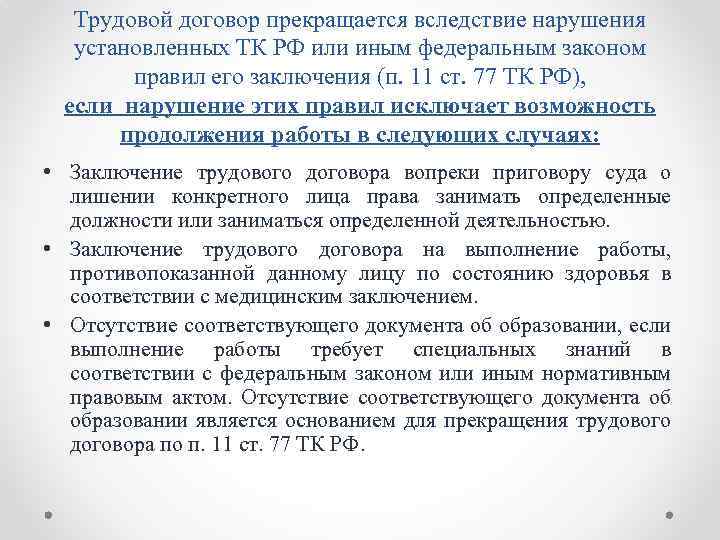 Трудовой договор прекращается вследствие нарушения установленных ТК РФ или иным федеральным законом правил его заключения (п. 11 ст. 77 ТК РФ),
если нарушение этих правил исключает возможность продолжения работы в следующих случаях:

• Заключение трудового договора вопреки приговору суда о лишении конкретного лица права занимать определенные должности или заниматься определенной деятельностью.
• Заключение трудового договора на выполнение работы, противопоказанной данному лицу по состоянию здоровья в соответствии с медицинским заключением.
• Отсутствие соответствующего документа об образовании, если выполнение работы требует специальных знаний в соответствии с федеральным законом или иным нормативным правовым актом. Отсутствие соответствующего документа об образовании является основанием для прекращения трудового договора по п. 11 ст. 77 ТК РФ.